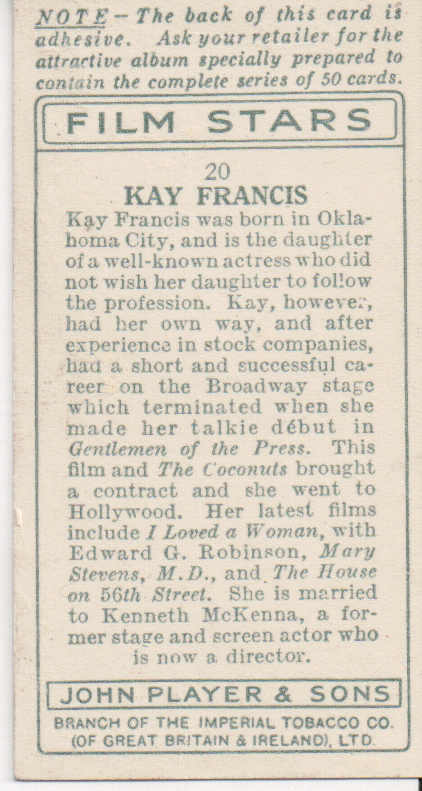 NOTE - The back of this card is adhesive. Ask your retailer for the attractive album specially prepared to contain the complete series of 50 cards.

FILM STARS

20

KAY FRANCIS

Kay Francis was born in Oklahoma City, and is the daughter of a well-known actress who did not wish her daughter to follow the profession. Kay, however, had her own way, and after experience in stock companies, had a short and successful career on the Broadway stage which terminated when she made her talkie début in Gentlemen of the Press. This film and The Coconuts brought a contract and she went to Hollywood. Her latest films include I Loved a Woman, with Edward G. Robinson, Mary Stevens, M.D., and The House on 56th Street. She is married to Kenneth McKenna, a former stage and screen actor who is now a director.

JOHN PLAYER & SONS

BRANCH OF THE IMPERIAL TOBACCO CO. (OF GREAT BRITAIN & IRELAND), LTD.